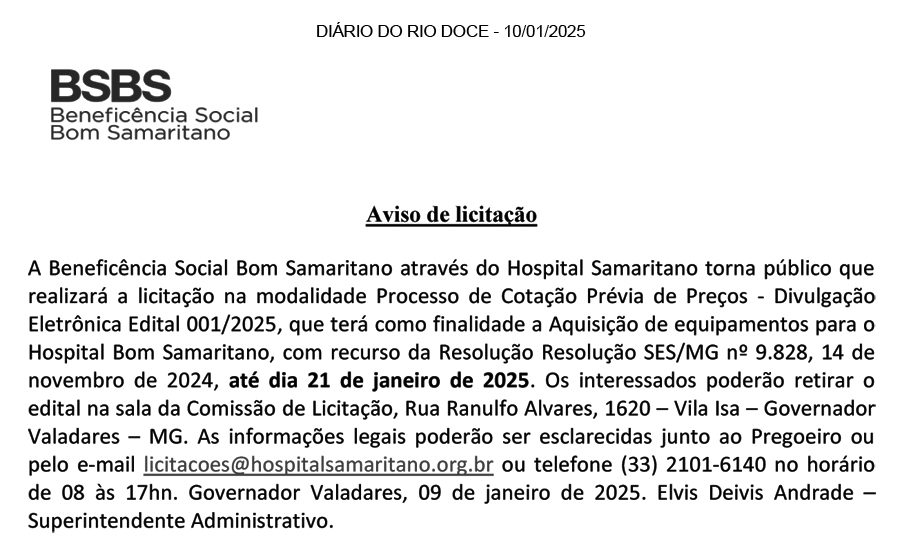 DIÁRIO DO RIO DOCE - 10/01/2025

BSBS
Beneficência Social
Bom Samaritano

Aviso de licitação

A Beneficência Social Bom Samaritano através do Hospital Samaritano torna público que realizará a licitação na modalidade Processo de Cotação Prévia de Preços - Divulgação Eletrônica Edital 001/2025, que terá como finalidade a Aquisição de equipamentos para o Hospital Bom Samaritano, com recurso da Resolução Resolução SES/MG nº 9.828, 14 de novembro de 2024, até dia 21 de janeiro de 2025. Os interessados poderão retirar o edital na sala da Comissão de Licitação, Rua Ranulfo Alvares, 1620 – Vila Isa – Governador Valadares – MG. As informações legais poderão ser esclarecidas junto ao Pregoeiro ou pelo e-mail licitacoes@hospitalsamaritano.org.br ou telefone (33) 2101-6140 no horário de 08 às 17hn. Governador Valadares, 09 de janeiro de 2025. Elvis Deivis Andrade – Superintendente Administrativo.